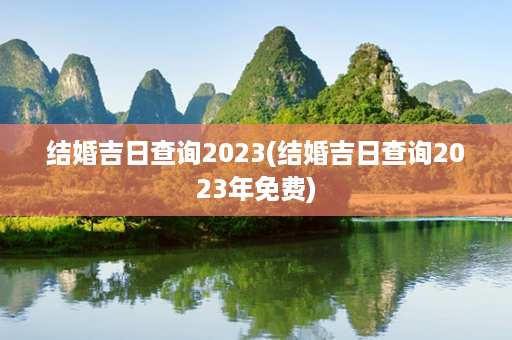 结婚吉日查询2023(结婚吉日查询2023年免费)